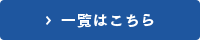 › 一覧はこちら